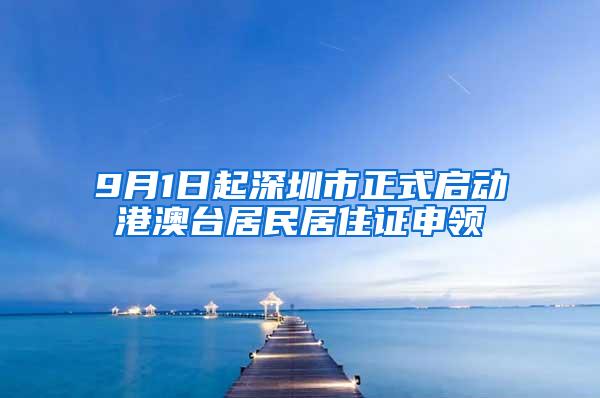 9月1日起深圳市正式启动港澳台居民居住证申领